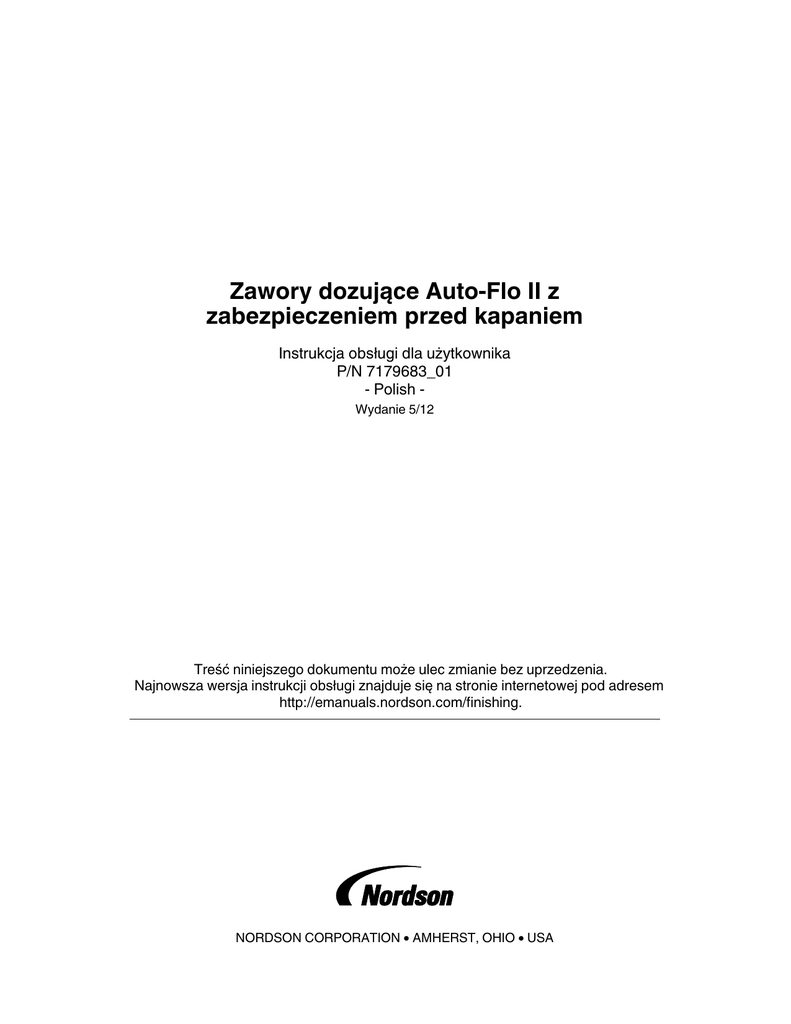 Zawory dozujące Auto-Flo II z zabezpieczeniem przed kapaniem

Instrukcja obsługi dla użytkownika
P/N 7179683_01
- Polish -
Wydanie 5/12

Treść niniejszego dokumentu może ulec zmianie bez uprzedzenia.
Najnowsza wersja instrukcji obsługi znajduje się na stronie internetowej pod adresem http://emanuals.nordson.com/finishing.

Nordson

NORDSON CORPORATION • AMHERST, OHIO • USA